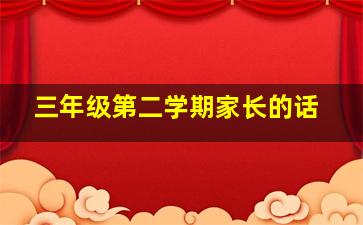 三年级第二学期家长的话